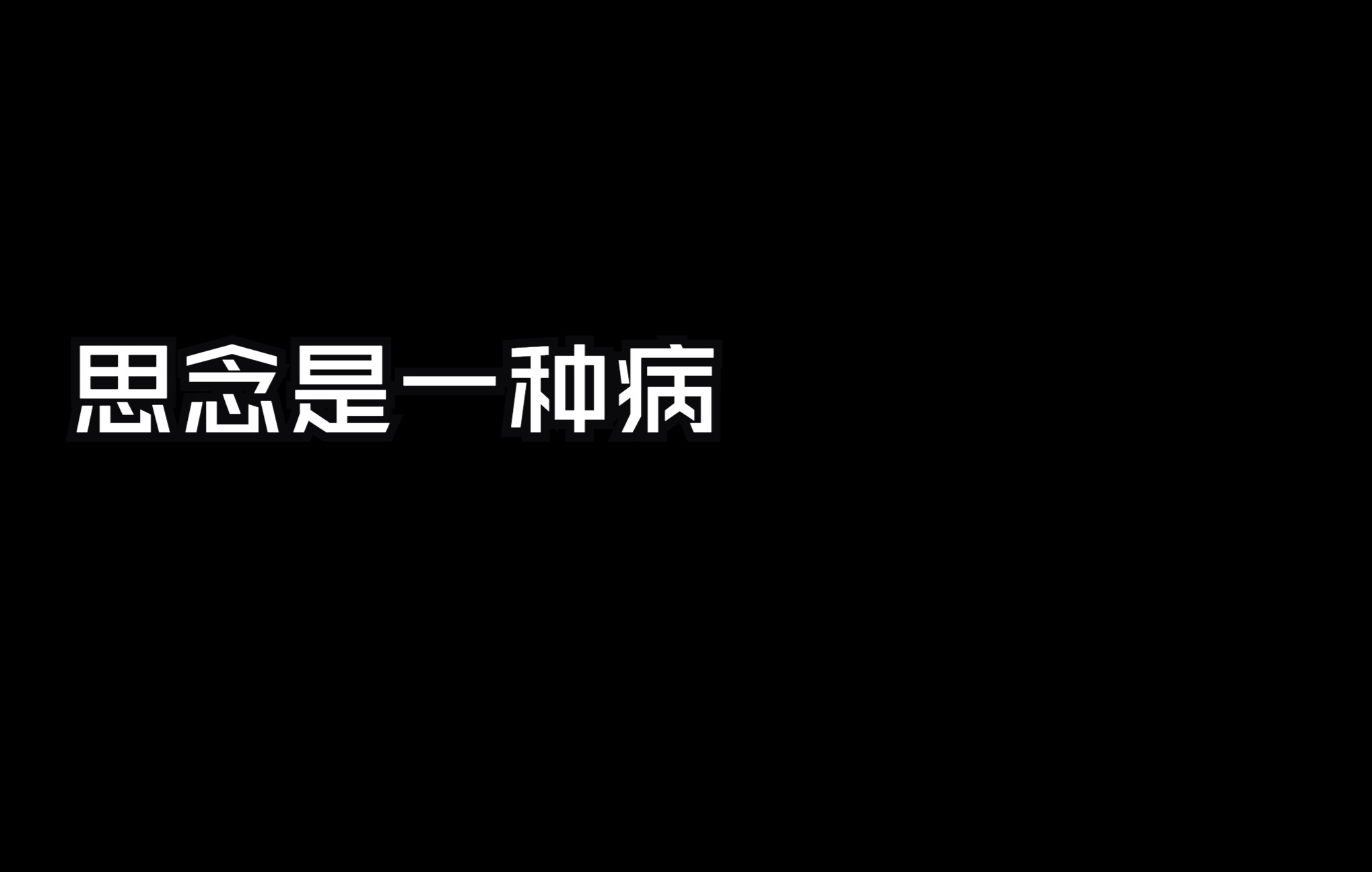 思念是一种病